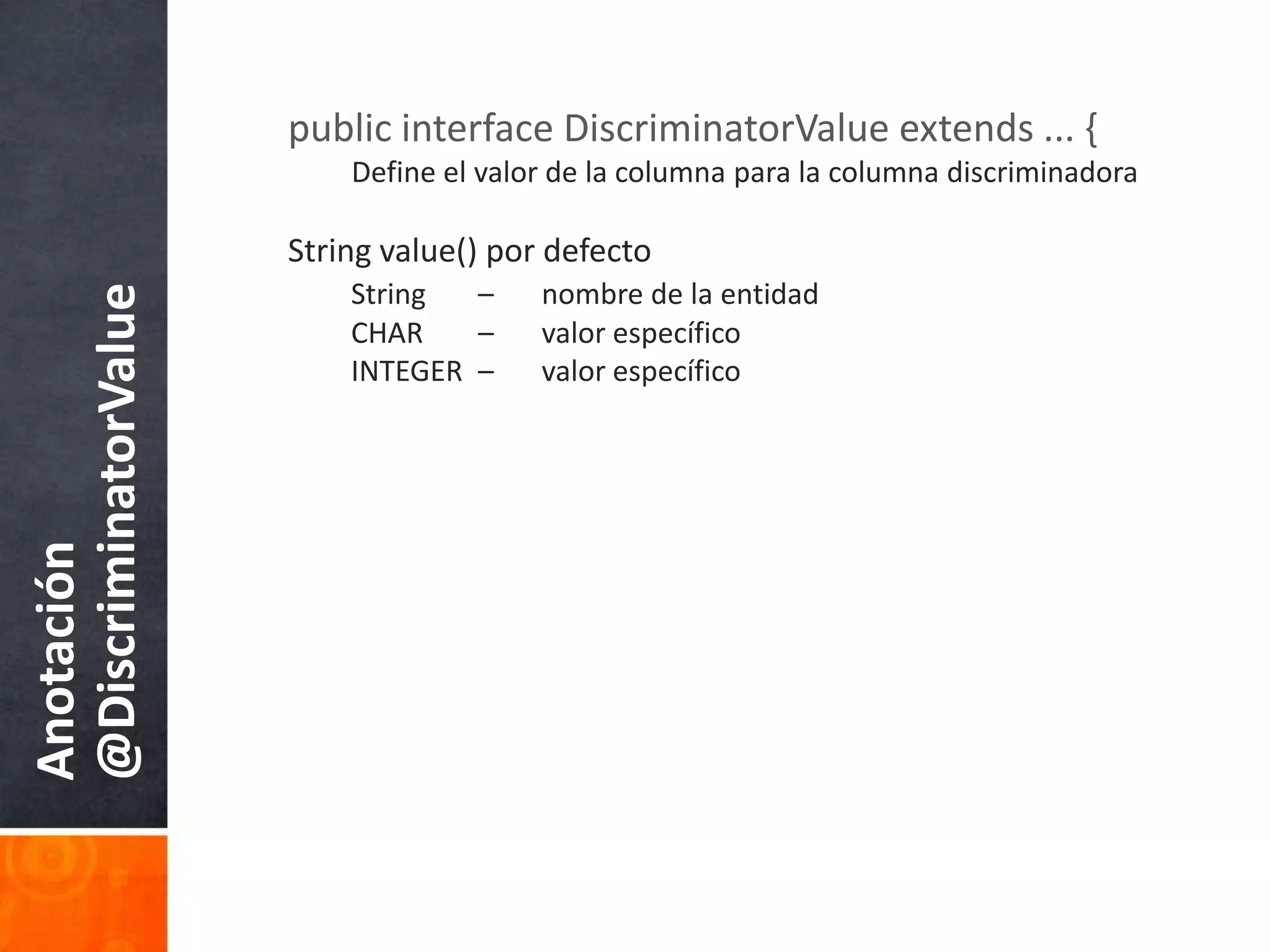 Anotación @DiscriminatorValue

public interface DiscriminatorValue extends ... {
Define el valor de la columna para la columna discriminadora

String value() por defecto
String – nombre de la entidad
CHAR – valor específico
INTEGER – valor específico